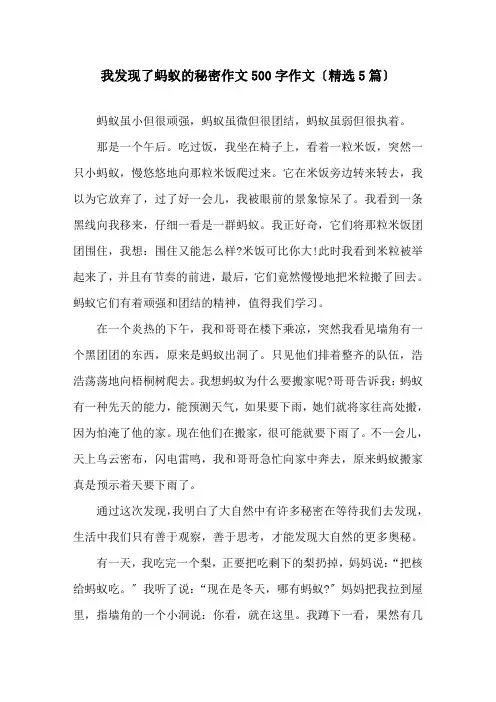 我发现了蚂蚁的秘密作文500字作文〔精选5篇〕

蚂蚁虽小但很顽强，蚂蚁虽微但很团结，蚂蚁虽弱但很执着。

那是一个午后。吃过饭，我坐在椅子上，看着一粒米饭，突然一只小蚂蚁，慢悠悠地向那粒米饭爬过来。它在米饭旁边转来转去，我以为它放弃了，过了好一会儿，我被眼前的景象惊呆了。我看到一条黑线向我移来，仔细一看是一群蚂蚁。我正好奇，它们将那粒米饭团团围住，我想：围住又能怎么样?米饭可比你大!此时我看到米粒被举起来了，并且有节奏的前进，最后，它们竟然慢慢地把米粒搬了回去。蚂蚁它们有着顽强和团结的精神，值得我们学习。

在一个炎热的下午，我和哥哥在楼下乘凉，突然我看见墙角有一个黑团团的东西，原来是蚂蚁出洞了。只见他们排着整齐的队伍，浩浩荡荡地向梧桐树爬去。我想蚂蚁为什么要搬家呢?哥哥告诉我：蚂蚁有一种先天的能力，能预测天气，如果要下雨，她们就将家往高处搬，因为怕淹了他的家。现在他们在搬家，很可能就要下雨了。不一会儿，天上乌云密布，闪电雷鸣，我和哥哥急忙向家中奔去，原来蚂蚁搬家真是预示着天要下雨了。

通过这次发现，我明白了大自然中有许多秘密在等待我们去发现，生活中我们只有善于观察，善于思考，才能发现大自然的更多奥秘。

有一天，我吃完一个梨，正要把吃剩下的梨扔掉，妈妈说：“把核给蚂蚁吃。”我听了说：“现在是冬天，哪有蚂蚁?”妈妈把我拉到屋里，指墙角的一个小洞说：你看，就在这里。我蹲下一看，果然有几